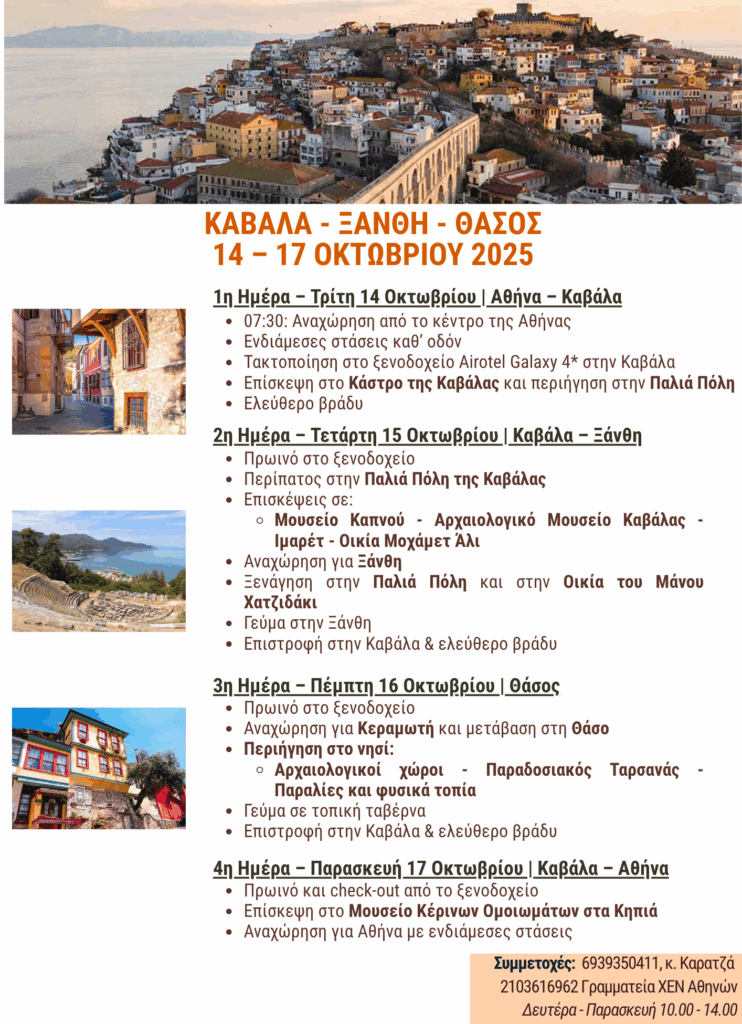 ΚΑΒΑΛΑ - ΞΑΝΘΗ - ΘΑΣΟΣ
14 – 17 ΟΚΤΩΒΡΙΟΥ 2025

1η Ημέρα – Τρίτη 14 Οκτωβρίου | Αθήνα – Καβάλα
- 07:30: Αναχώρηση από το κέντρο της Αθήνας
- Ενδιάμεσες στάσεις καθ' οδόν
- Τακτοποίηση στο ξενοδοχείο Airotel Galaxy 4* στην Καβάλα
- Επίσκεψη στο Κάστρο της Καβάλας και περιήγηση στην Παλιά Πόλη
- Ελεύθερο βράδυ

2η Ημέρα – Τετάρτη 15 Οκτωβρίου | Καβάλα – Ξάνθη
- Πρωινό στο ξενοδοχείο
- Περίπατος στην Παλιά Πόλη της Καβάλας
- Επισκέψεις σε:
  - Μουσείο Καπνού - Αρχαιολογικό Μουσείο Καβάλας - Ιμαρέτ - Οικία Μοχάμετ Άλι
- Αναχώρηση για Ξάνθη
- Ξενάγηση στην Παλιά Πόλη και στην Οικία του Μάνου Χατζιδάκι
- Γεύμα στην Ξάνθη
- Επιστροφή στην Καβάλα & ελεύθερο βράδυ

3η Ημέρα – Πέμπτη 16 Οκτωβρίου | Θάσος
- Πρωινό στο ξενοδοχείο
- Αναχώρηση για Κεραμωτή και μετάβαση στη Θάσο
- Περιήγηση στο νησί:
  - Αρχαιολογικοί χώροι - Παραδοσιακός Ταρσανάς - Παραλίες και φυσικά τοπία
- Γεύμα σε τοπική ταβέρνα
- Επιστροφή στην Καβάλα & ελεύθερο βράδυ

4η Ημέρα – Παρασκευή 17 Οκτωβρίου | Καβάλα – Αθήνα
- Πρωινό και check-out από το ξενοδοχείο
- Επίσκεψη στο Μουσείο Κέρινων Ομοιωμάτων στα Κηπιά
- Αναχώρηση για Αθήνα με ενδιάμεσες στάσεις

Συμμετοχές: 6939350411, κ. Καρατζά
2103616962 Γραμματεία ΧΕΝ Αθηνών
Δευτέρα - Παρασκευή 10.00 - 14.00